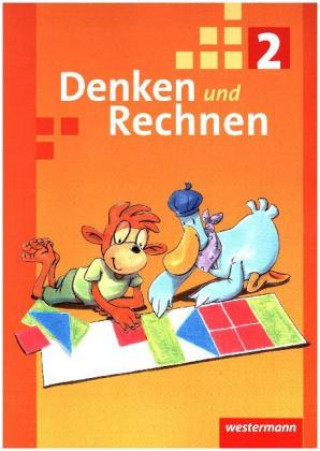 2

Denken und Rechnen

westermann